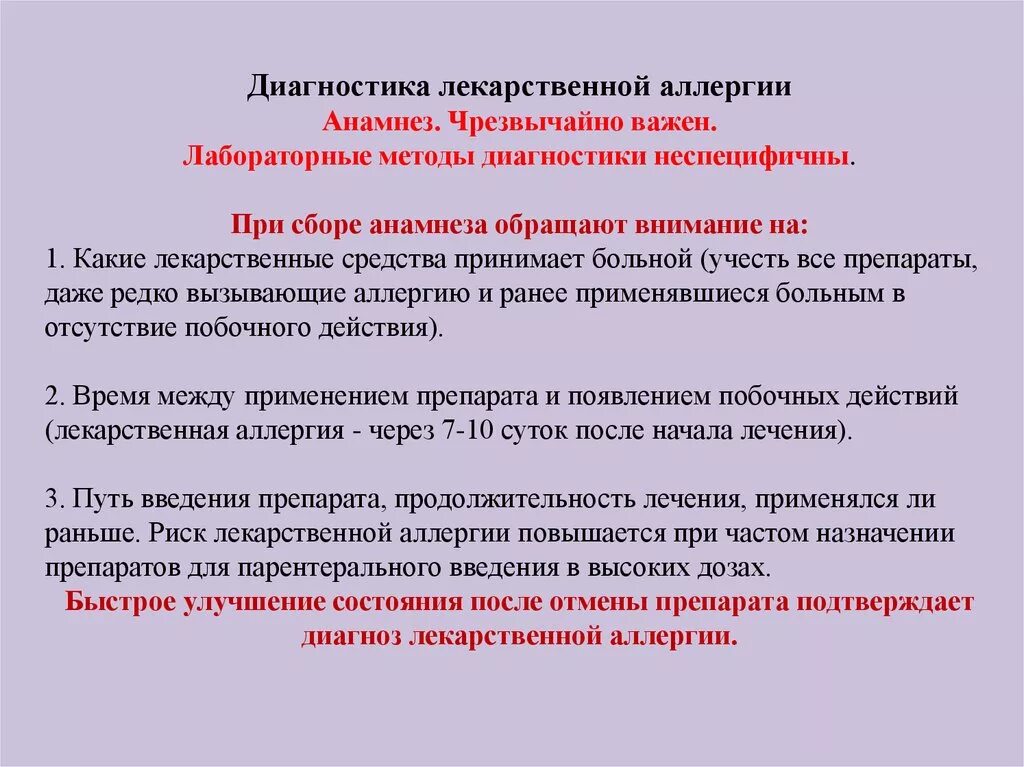 Диагностика лекарственной аллергии
Анамнез. Чрезвычайно важен.
Лабораторные методы диагностики неспецифичны.

При сборе анамнеза обращают внимание на:
1. Какие лекарственные средства принимает больной (учесть все препараты, даже редко вызывающие аллергию и ранее применявшиеся больным в отсутствие побочного действия).

2. Время между применением препарата и появлением побочных действий (лекарственная аллергия - через 7-10 суток после начала лечения).

3. Путь введения препарата, продолжительность лечения, применялся ли раньше. Риск лекарственной аллергии повышается при частом назначении препаратов для парентерального введения в высоких дозах.
Быстрое улучшение состояния после отмены препарата подтверждает диагноз лекарственной аллергии.